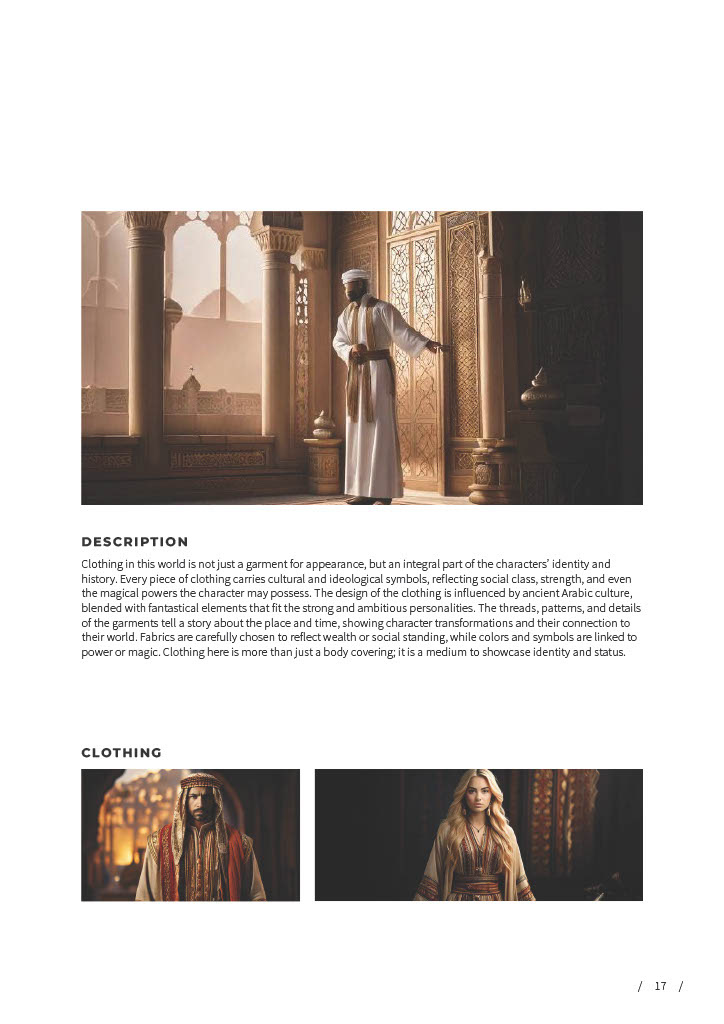 DESCRIPTION

Clothing in this world is not just a garment for appearance, but an integral part of the characters' identity and history. Every piece of clothing carries cultural and ideological symbols, reflecting social class, strength, and even the magical powers the character may possess. The design of the clothing is influenced by ancient Arabic culture, blended with fantastical elements that fit the strong and ambitious personalities. The threads, patterns, and details of the garments tell a story about the place and time, showing character transformations and their connection to their world. Fabrics are carefully chosen to reflect wealth or social standing, while colors and symbols are linked to power or magic. Clothing here is more than just a body covering; it is a medium to showcase identity and status.

CLOTHING

/ 17 /